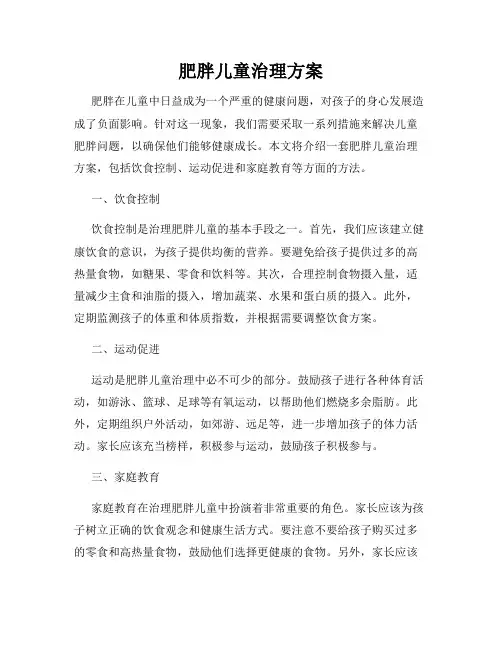 肥胖儿童治理方案

肥胖在儿童中日益成为一个严重的健康问题，对孩子的身心发展造成了负面影响。针对这一现象，我们需要采取一系列措施来解决儿童肥胖问题，以确保他们能够健康成长。本文将介绍一套肥胖儿童治理方案，包括饮食控制、运动促进和家庭教育等方面的方法。

一、饮食控制

饮食控制是治理肥胖儿童的基本手段之一。首先，我们应该建立健康饮食的意识，为孩子提供均衡的营养。要避免给孩子提供过多的高热量食物，如糖果、零食和饮料等。其次，合理控制食物摄入量，适量减少主食和油脂的摄入，增加蔬菜、水果和蛋白质的摄入。此外，定期监测孩子的体重和体质指数，并根据需要调整饮食方案。

二、运动促进

运动是肥胖儿童治理中必不可少的部分。鼓励孩子进行各种体育活动，如游泳、篮球、足球等有氧运动，以帮助他们燃烧多余脂肪。此外，定期组织户外活动，如郊游、远足等，进一步增加孩子的体力活动。家长应该充当榜样，积极参与运动，鼓励孩子积极参与。

三、家庭教育

家庭教育在治理肥胖儿童中扮演着非常重要的角色。家长应该为孩子树立正确的饮食观念和健康生活方式。要注意不要给孩子购买过多的零食和高热量食物，鼓励他们选择更健康的食物。另外，家长应该